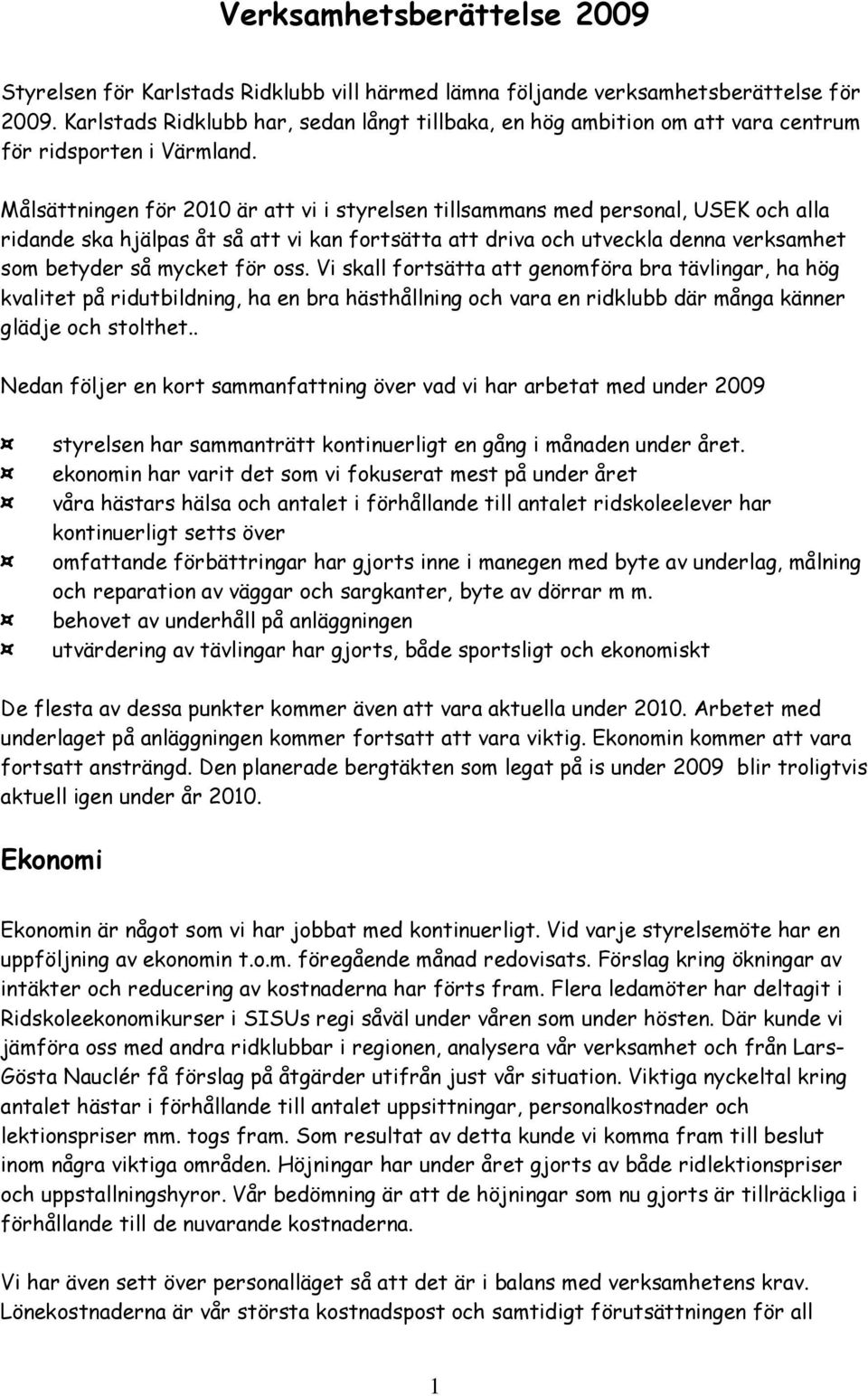 Verksamhetsberättelse 2009

Styrelsen för Karlstads Ridklubb vill härmed lämna följande verksamhetsberättelse för 2009. Karlstads Ridklubb har, sedan långt tillbaka, en hög ambition om att vara centrum för ridsporten i Värmland.

Målsättningen för 2010 är att vi i styrelsen tillsammans med personal, USEK och alla ridande ska hjälpas åt så att vi kan fortsätta att driva och utveckla denna verksamhet som betyder så mycket för oss. Vi skall fortsätta att genomföra bra tävlingar, ha hög kvalitet på ridutbildning, ha en bra hästhållning och vara en ridklubb där många känner glädje och stolthet..

Nedan följer en kort sammanfattning över vad vi har arbetat med under 2009

¤ styrelsen har sammanträtt kontinuerligt en gång i månaden under året.
¤ ekonomin har varit det som vi fokuserat mest på under året
¤ våra hästars hälsa och antalet i förhållande till antalet ridskoleelever har kontinuerligt setts över
¤ omfattande förbättringar har gjorts inne i manegen med byte av underlag, målning och reparation av väggar och sargkanter, byte av dörrar m m.
¤ behovet av underhåll på anläggningen
¤ utvärdering av tävlingar har gjorts, både sportsligt och ekonomiskt

De flesta av dessa punkter kommer även att vara aktuella under 2010. Arbetet med underlaget på anläggningen kommer fortsatt att vara viktig. Ekonomin kommer att vara fortsatt ansträngd. Den planerade bergtäkten som legat på is under 2009 blir troligtvis aktuell igen under år 2010.

Ekonomi

Ekonomin är något som vi har jobbat med kontinuerligt. Vid varje styrelsemöte har en uppföljning av ekonomin t.o.m. föregående månad redovisats. Förslag kring ökningar av intäkter och reducering av kostnaderna har förts fram. Flera ledamöter har deltagit i Ridskoleekonomikurser i SISUs regi såväl under våren som under hösten. Där kunde vi jämföra oss med andra ridklubbar i regionen, analysera vår verksamhet och från Lars-Gösta Nauclér få förslag på åtgärder utifrån just vår situation. Viktiga nyckeltal kring antalet hästar i förhållande till antalet uppsittningar, personalkostnader och lektionspriser mm. togs fram. Som resultat av detta kunde vi komma fram till beslut inom några viktiga områden. Höjningar har under året gjorts av både ridlektionspriser och uppstallningshyror. Vår bedömning är att de höjningar som nu gjorts är tillräckliga i förhållande till de nuvarande kostnaderna.

Vi har även sett över personalläget så att det är i balans med verksamhetens krav. Lönekostnaderna är vår största kostnadspost och samtidigt förutsättningen för all

1